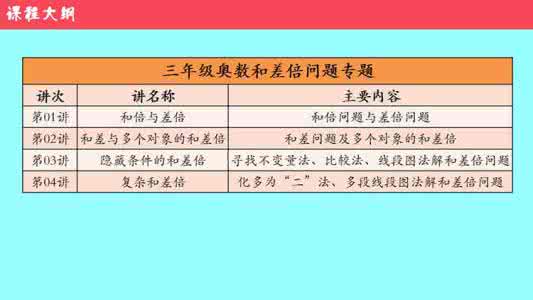 课程大纲

三年级奥数和差倍问题专题

| 讲次 | 讲名称 | 主要内容 |
|---|---|---|
| 第01讲 | 和倍与差倍 | 和倍问题与差倍问题 |
| 第02讲 | 和差与多个对象的和差倍 | 和差问题及多个对象的和差倍 |
| 第03讲 | 隐藏条件的和差倍 | 寻找不变量法、比较法、线段图法解和差倍问题 |
| 第04讲 | 复杂和差倍 | 化多为“二”法、多段线段图法解和差倍问题 |